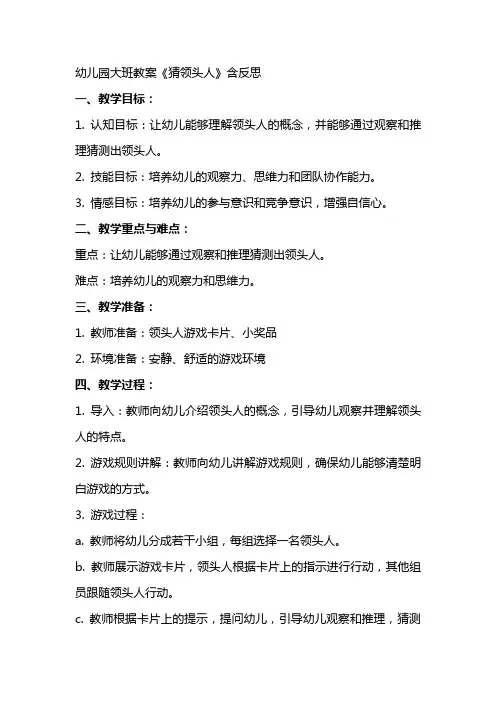 幼儿园大班教案《猜领头人》含反思

一、教学目标：

1. 认知目标：让幼儿能够理解领头人的概念，并能够通过观察和推理猜测出领头人。

2. 技能目标：培养幼儿的观察力、思维力和团队协作能力。

3. 情感目标：培养幼儿的参与意识和竞争意识，增强自信心。

二、教学重点与难点：

重点：让幼儿能够通过观察和推理猜测出领头人。

难点：培养幼儿的观察力和思维力。

三、教学准备：

1. 教师准备：领头人游戏卡片、小奖品

2. 环境准备：安静、舒适的游戏环境

四、教学过程：

1. 导入：教师向幼儿介绍领头人的概念，引导幼儿观察并理解领头人的特点。

2. 游戏规则讲解：教师向幼儿讲解游戏规则，确保幼儿能够清楚明白游戏的方式。

3. 游戏过程：

a. 教师将幼儿分成若干小组，每组选择一名领头人。

b. 教师展示游戏卡片，领头人根据卡片上的指示进行行动，其他组员跟随领头人行动。

c. 教师根据卡片上的提示，提问幼儿，引导幼儿观察和推理，猜测